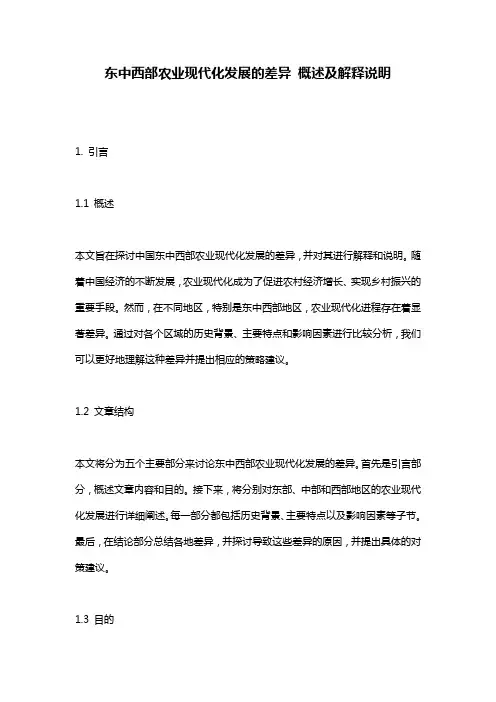 东中西部农业现代化发展的差异 概述及解释说明

1. 引言

1.1 概述

本文旨在探讨中国东中西部农业现代化发展的差异，并对其进行解释和说明。随着中国经济的不断发展，农业现代化成为了促进农村经济增长、实现乡村振兴的重要手段。然而，在不同地区，特别是东中西部地区，农业现代化进程存在着显著差异。通过对各个区域的历史背景、主要特点和影响因素进行比较分析，我们可以更好地理解这种差异并提出相应的策略建议。

1.2 文章结构

本文将分为五个主要部分来讨论东中西部农业现代化发展的差异。首先是引言部分，概述文章内容和目的。接下来，将分别对东部、中部和西部地区的农业现代化发展进行详细阐述。每一部分都包括历史背景、主要特点以及影响因素等子节。最后，在结论部分总结各地差异，并探讨导致这些差异的原因，并提出具体的对策建议。

1.3 目的